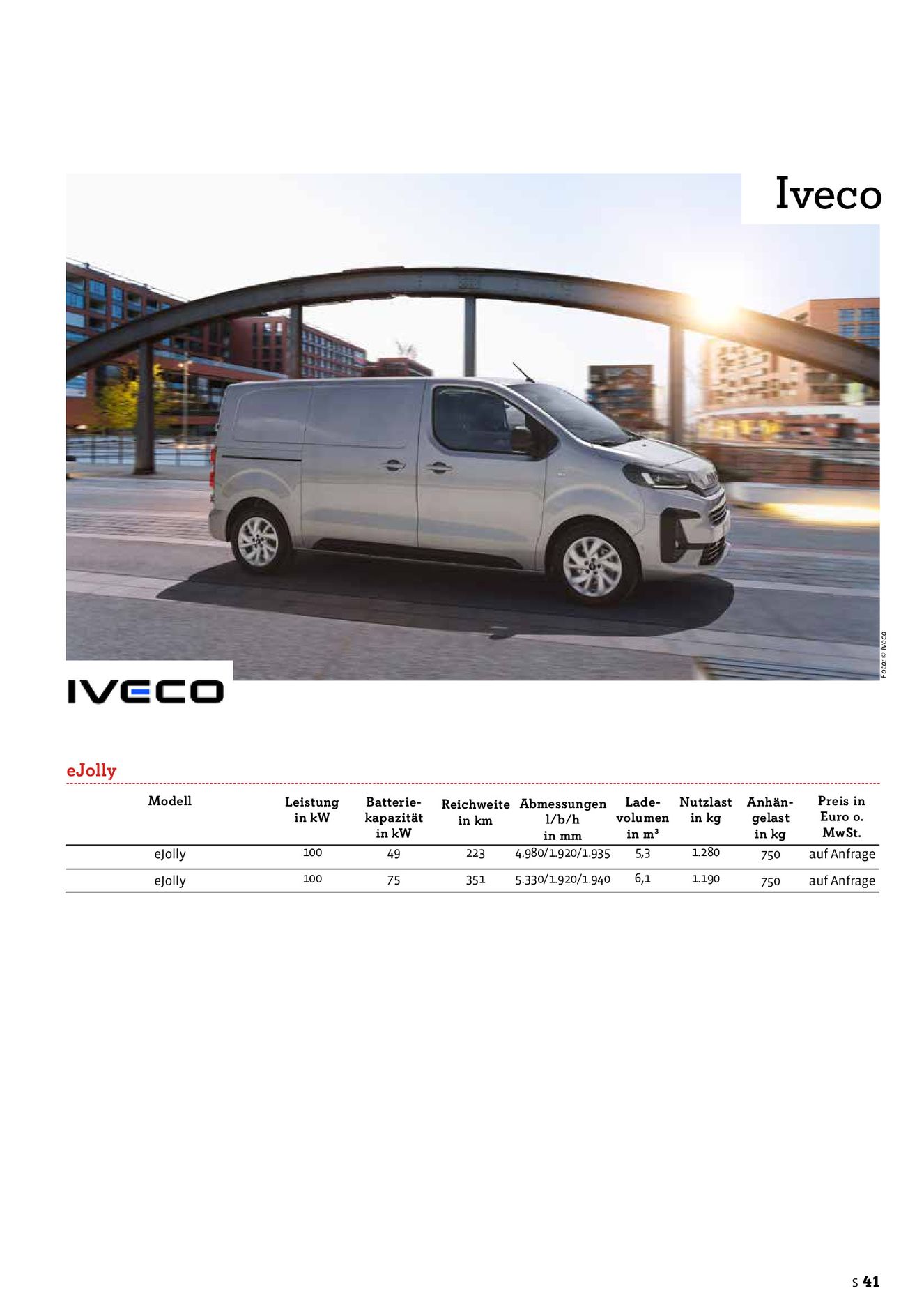 Iveco

Foto: © Iveco

IVECO

eJolly

| Modell | Leistung in kW | Batteriekapazität in kW | Reichweite in km | Abmessungen l/b/h in mm | Ladevolumen in m³ | Nutzlast in kg | Anhängelast in kg | Preis in Euro o. MwSt. |
|---|---|---|---|---|---|---|---|---|
| eJolly | 100 | 49 | 223 | 4.980/1.920/1.935 | 5,3 | 1.280 | 750 | auf Anfrage |
| eJolly | 100 | 75 | 351 | 5.330/1.920/1.940 | 6,1 | 1.190 | 750 | auf Anfrage |

S 41